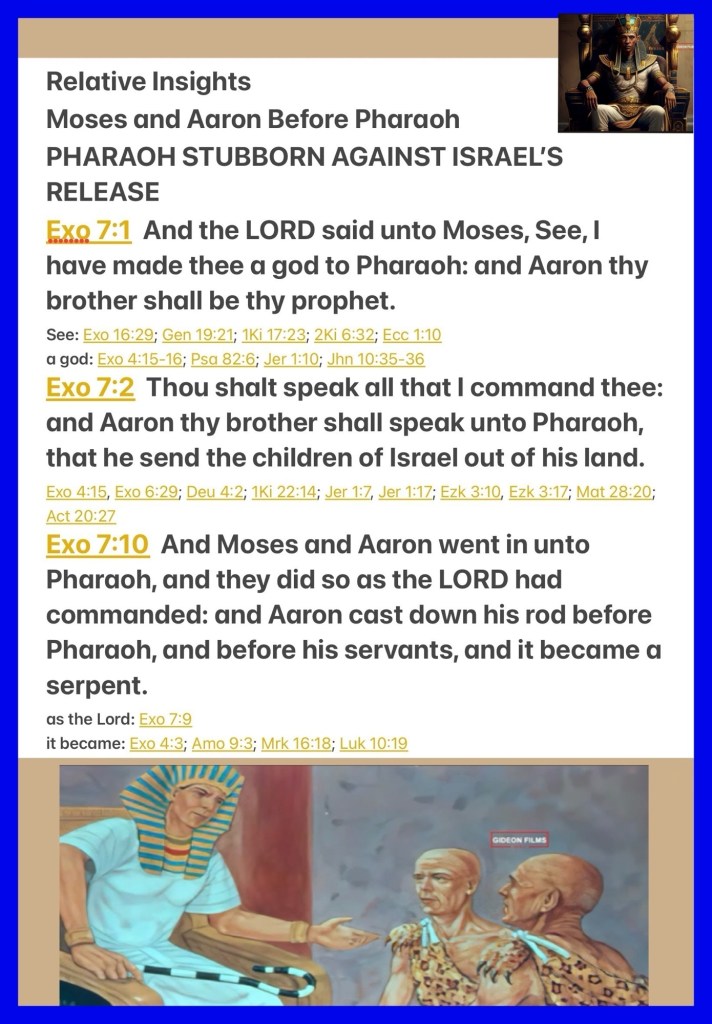 Relative Insights
Moses and Aaron Before Pharaoh
PHARAOH STUBBORN AGAINST ISRAEL'S RELEASE

Exo 7:1 And the LORD said unto Moses, See, I have made thee a god to Pharaoh: and Aaron thy brother shall be thy prophet.
See: Exo 16:29; Gen 19:21; 1Ki 17:23; 2Ki 6:32; Ecc 1:10
a god: Exo 4:15-16; Psa 82:6; Jer 1:10; Jhn 10:35-36

Exo 7:2 Thou shalt speak all that I command thee: and Aaron thy brother shall speak unto Pharaoh, that he send the children of Israel out of his land.
Exo 4:15, Exo 6:29; Deu 4:2; 1Ki 22:14; Jer 1:7, Jer 1:17; Ezk 3:10, Ezk 3:17; Mat 28:20; Act 20:27

Exo 7:10 And Moses and Aaron went in unto Pharaoh, and they did so as the LORD had commanded: and Aaron cast down his rod before Pharaoh, and before his servants, and it became a serpent.
as the Lord: Exo 7:9
it became: Exo 4:3; Amo 9:3; Mrk 16:18; Luk 10:19

GIDEON FILMS